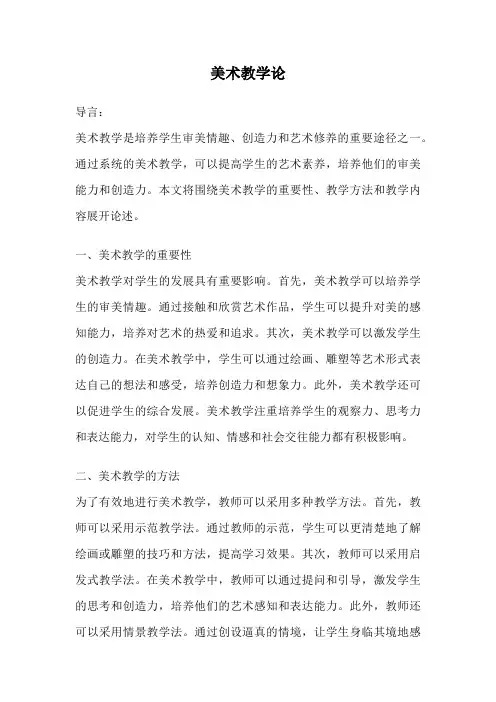 美术教学论

导言：

美术教学是培养学生审美情趣、创造力和艺术修养的重要途径之一。通过系统的美术教学，可以提高学生的艺术素养，培养他们的审美能力和创造力。本文将围绕美术教学的重要性、教学方法和教学内容展开论述。

一、美术教学的重要性

美术教学对学生的发展具有重要影响。首先，美术教学可以培养学生的审美情趣。通过接触和欣赏艺术作品，学生可以提升对美的感知能力，培养对艺术的热爱和追求。其次，美术教学可以激发学生的创造力。在美术教学中，学生可以通过绘画、雕塑等艺术形式表达自己的想法和感受，培养创造力和想象力。此外，美术教学还可以促进学生的综合发展。美术教学注重培养学生的观察力、思考力和表达能力，对学生的认知、情感和社会交往能力都有积极影响。

二、美术教学的方法

为了有效地进行美术教学，教师可以采用多种教学方法。首先，教师可以采用示范教学法。通过教师的示范，学生可以更清楚地了解绘画或雕塑的技巧和方法，提高学习效果。其次，教师可以采用启发式教学法。在美术教学中，教师可以通过提问和引导，激发学生的思考和创造力，培养他们的艺术感知和表达能力。此外，教师还可以采用情景教学法。通过创设逼真的情境，让学生身临其境地感